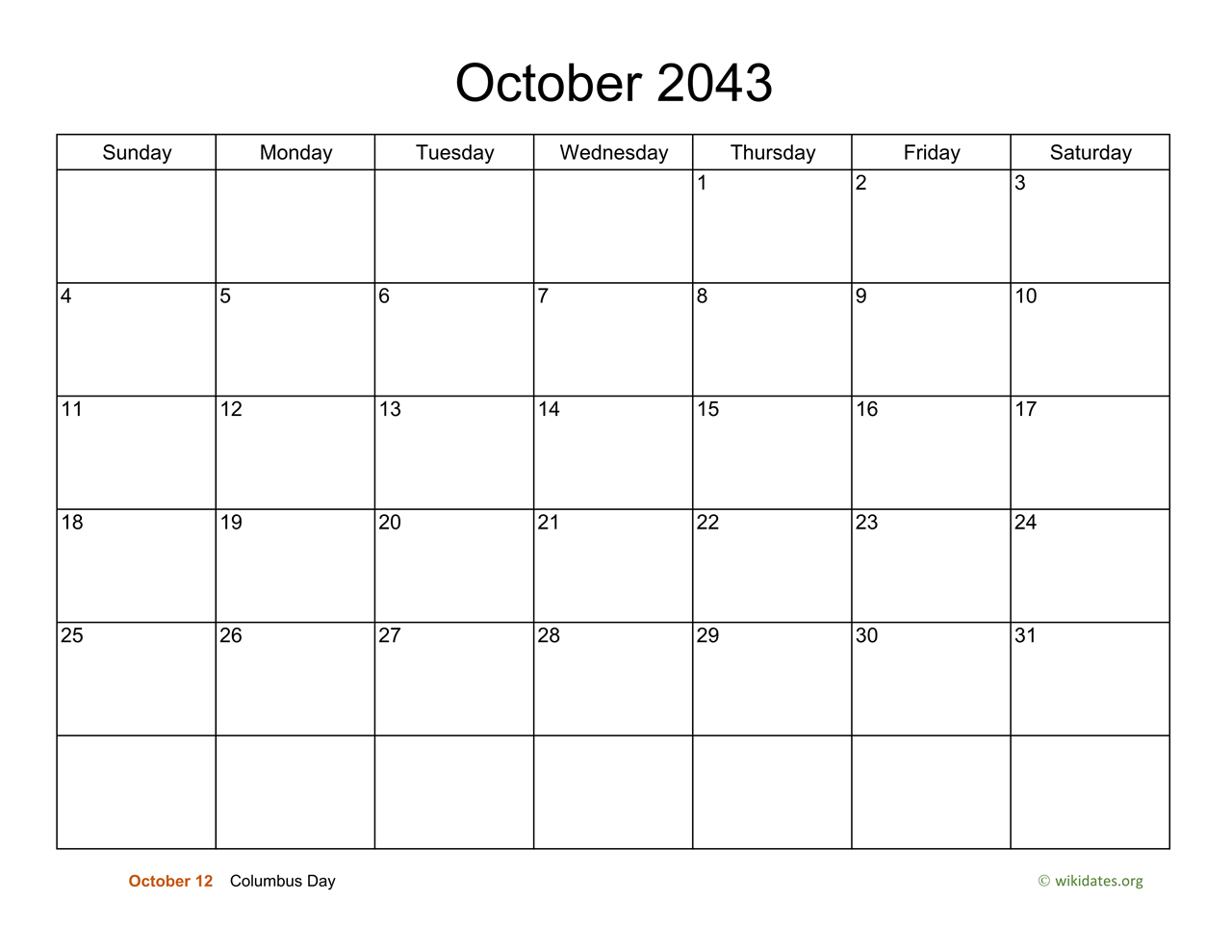 October 2043

| Sunday | Monday | Tuesday | Wednesday | Thursday | Friday | Saturday |
|---|---|---|---|---|---|---|
| | | | | 1 | 2 | 3 |
| 4 | 5 | 6 | 7 | 8 | 9 | 10 |
| 11 | 12 | 13 | 14 | 15 | 16 | 17 |
| 18 | 19 | 20 | 21 | 22 | 23 | 24 |
| 25 | 26 | 27 | 28 | 29 | 30 | 31 |
| | | | | | | |

October 12 Columbus Day

© wikidates.org